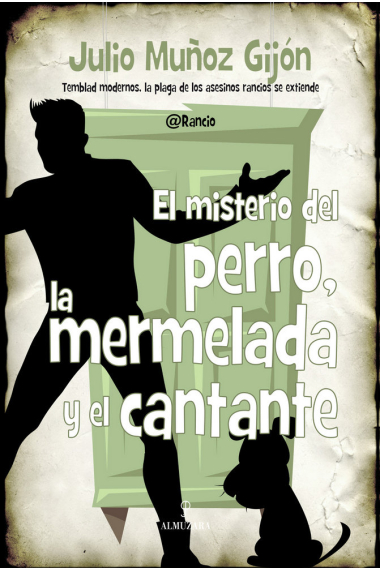 Julio Muñoz Gijón

Temblad modernos. la plaga de los asesinos rancios se extiende

@Rancio

El misterio del perro, la mermelada y el cantante

ALMUZARA